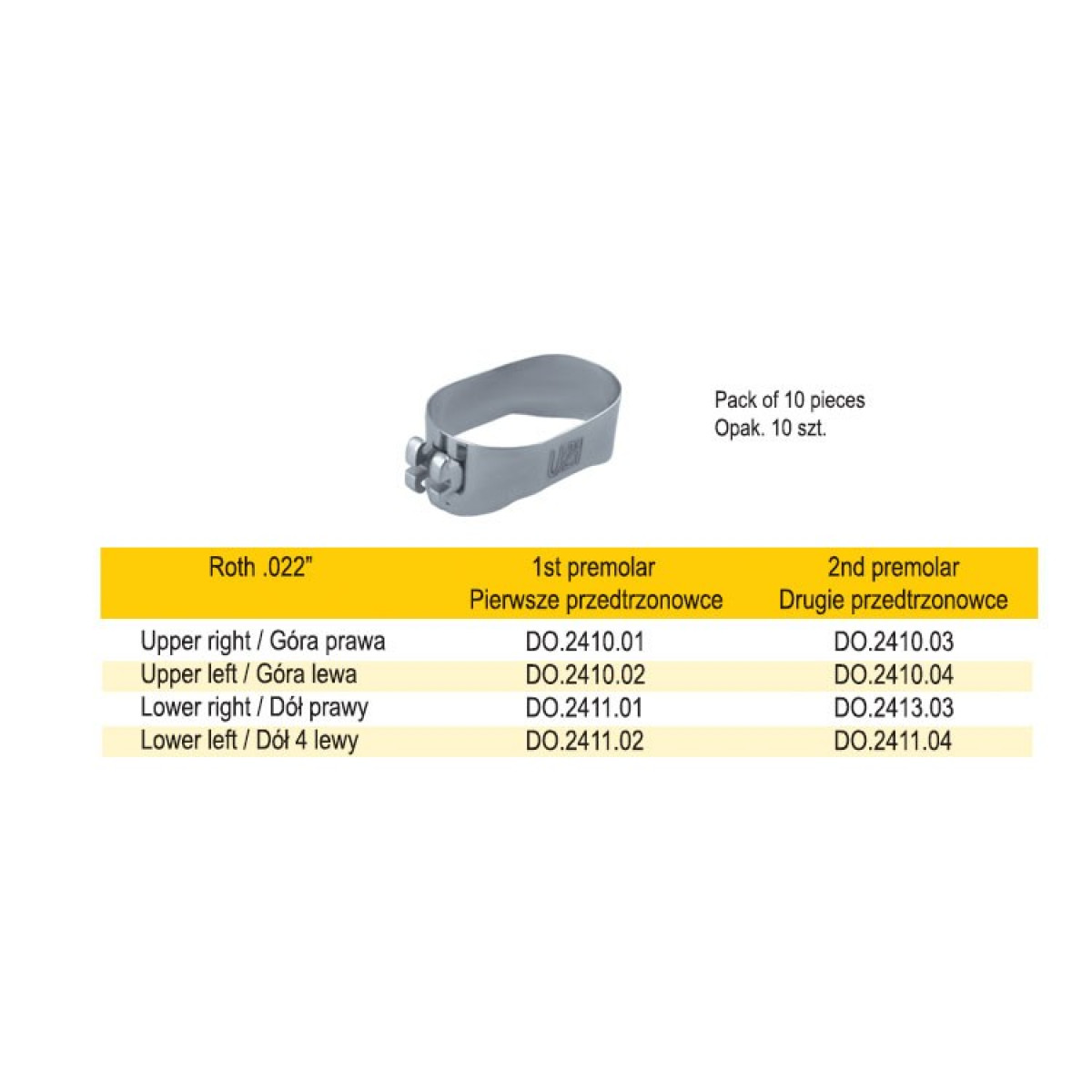 Pack of 10 pieces
Opak. 10 szt.

| Roth .022" | 1st premolar Pierwsze przedtrzonowce | 2nd premolar Drugie przedtrzonowce |
|---|---|---|
| Upper right / Góra prawa | DO.2410.01 | DO.2410.03 |
| Upper left / Góra lewa | DO.2410.02 | DO.2410.04 |
| Lower right / Dół prawy | DO.2411.01 | DO.2413.03 |
| Lower left / Dół 4 lewy | DO.2411.02 | DO.2411.04 |